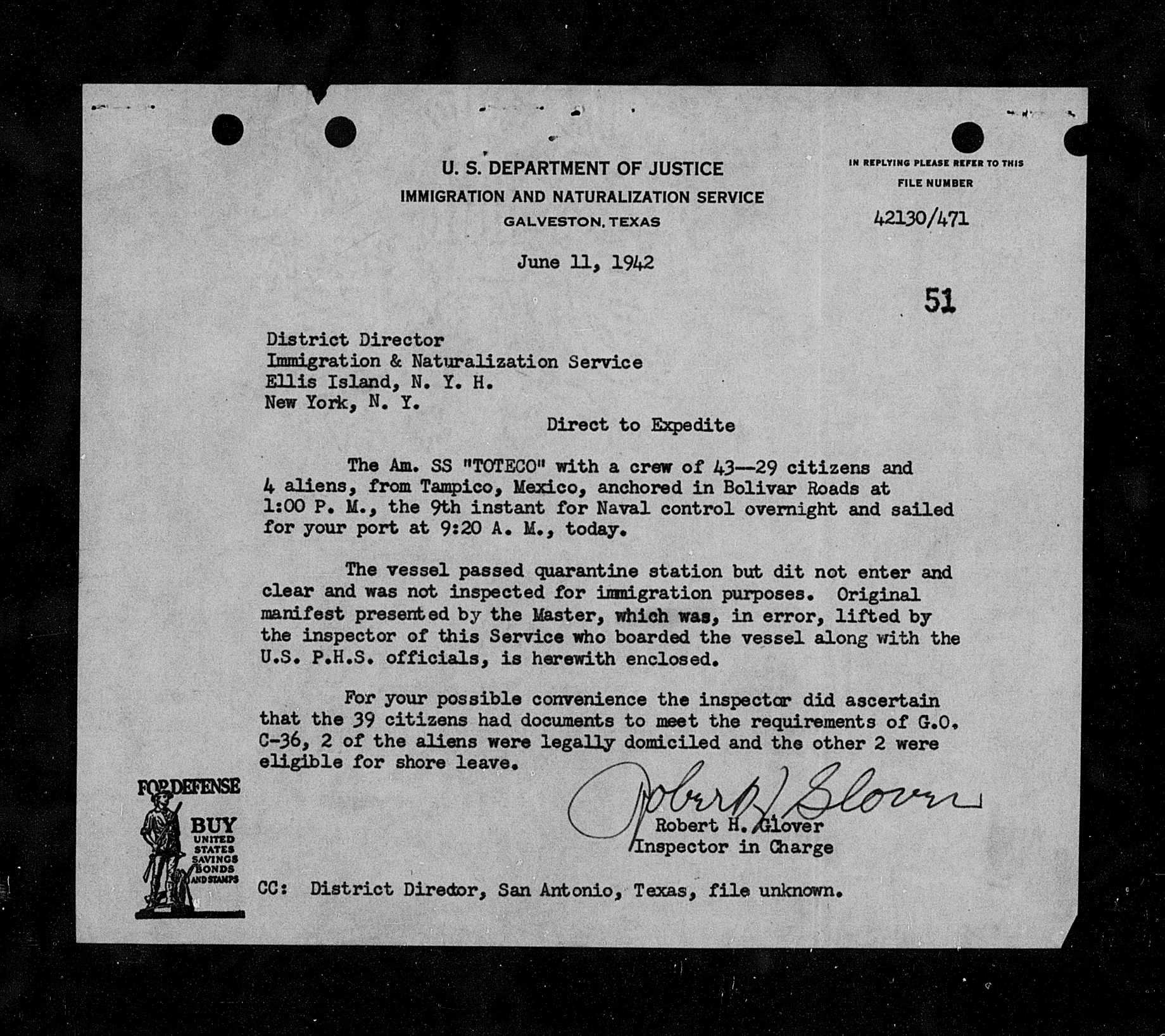 U. S. DEPARTMENT OF JUSTICE
IMMIGRATION AND NATURALIZATION SERVICE
GALVESTON, TEXAS

IN REPLYING PLEASE REFER TO THIS
FILE NUMBER
42130/471

June 11, 1942

51

District Director
Immigration & Naturalization Service
Ellis Island, N. Y. H.
New York, N. Y.

Direct to Expedite

The Am. SS "TOTECO" with a crew of 43--29 citizens and 4 aliens, from Tampico, Mexico, anchored in Bolivar Roads at 1:00 P. M., the 9th instant for Naval control overnight and sailed for your port at 9:20 A. M., today.

The vessel passed quarantine station but dit not enter and clear and was not inspected for immigration purposes. Original manifest presented by the Master, which was, in error, lifted by the inspector of this Service who boarded the vessel along with the U.S. P.H.S. officials, is herewith enclosed.

For your possible convenience the inspector did ascertain that the 39 citizens had documents to meet the requirements of G.O. C-36, 2 of the aliens were legally domiciled and the other 2 were eligible for shore leave.

Robert H. Glover
Robert H. Glover
Inspector in Charge

FOR DEFENSE
BUY
UNITED
STATES
SAVINGS
BONDS
AND STAMPS

CC: District Diredor, San Antonio, Texas, file unknown.